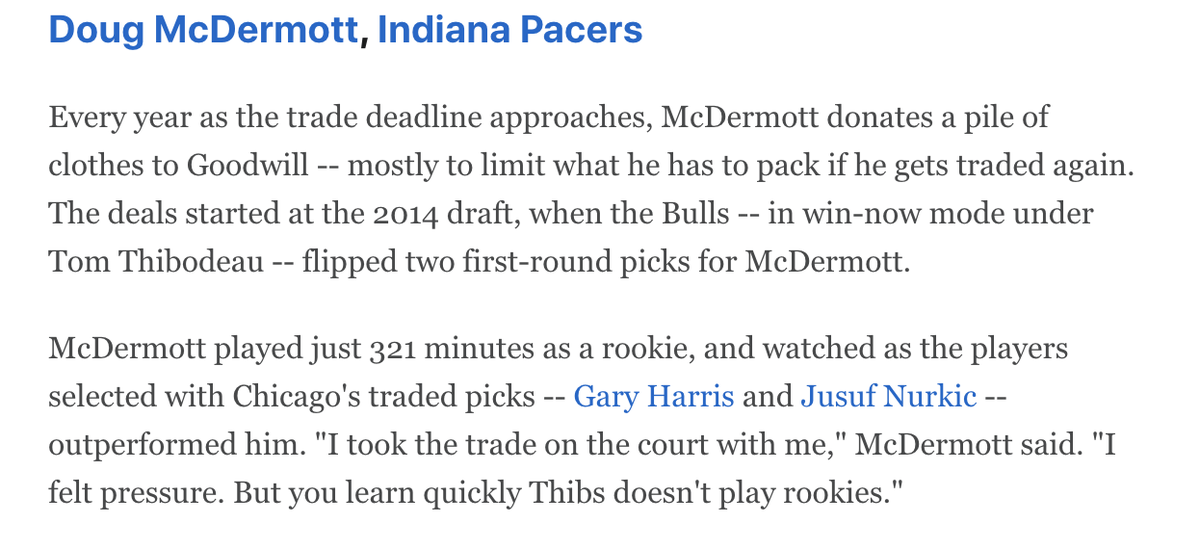 Doug McDermott, Indiana Pacers

Every year as the trade deadline approaches, McDermott donates a pile of clothes to Goodwill -- mostly to limit what he has to pack if he gets traded again. The deals started at the 2014 draft, when the Bulls -- in win-now mode under Tom Thibodeau -- flipped two first-round picks for McDermott.

McDermott played just 321 minutes as a rookie, and watched as the players selected with Chicago's traded picks -- Gary Harris and Jusuf Nurkic -- outperformed him. "I took the trade on the court with me," McDermott said. "I felt pressure. But you learn quickly Thibs doesn't play rookies."